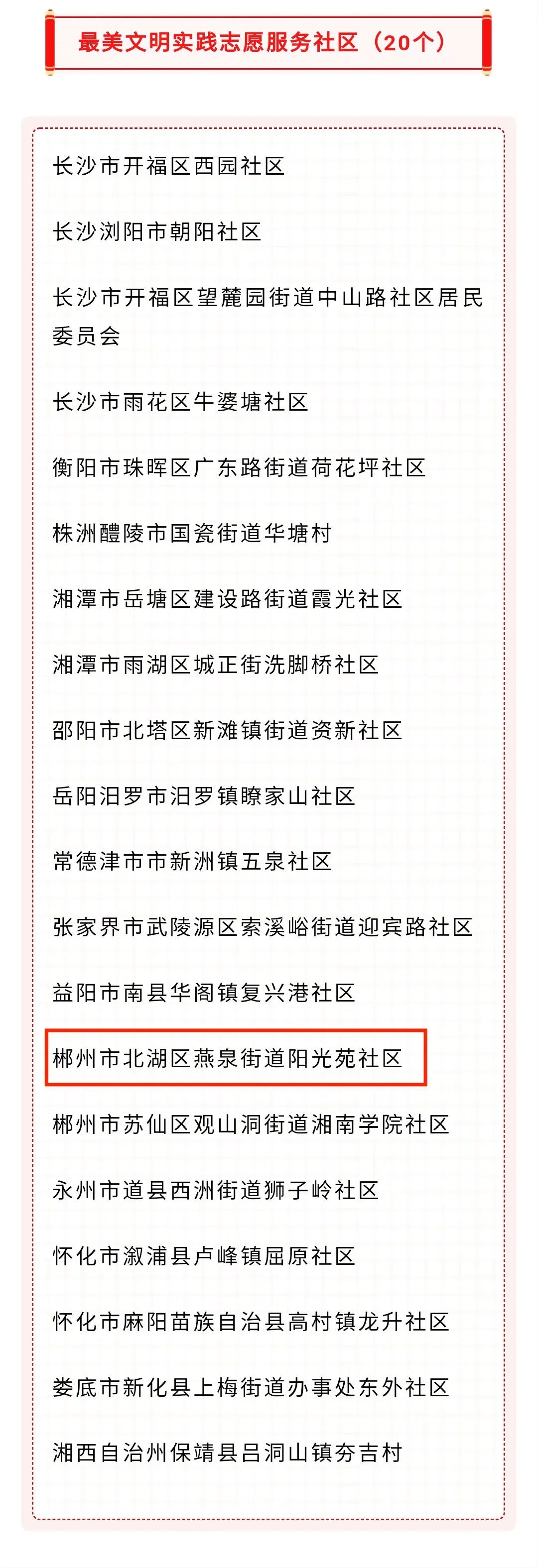 最美文明实践志愿服务社区（20个）

长沙市开福区西园社区

长沙浏阳市朝阳社区

长沙市开福区望麓园街道中山路社区居民委员会

长沙市雨花区牛婆塘社区

衡阳市珠晖区广东路街道荷花坪社区

株洲醴陵市国瓷街道华塘村

湘潭市岳塘区建设路街道霞光社区

湘潭市雨湖区城正街洗脚桥社区

邵阳市北塔区新滩镇街道资新社区

岳阳汨罗市汨罗镇瞭家山社区

常德津市市新洲镇五泉社区

张家界市武陵源区索溪峪街道迎宾路社区

益阳市南县华阁镇复兴港社区

郴州市北湖区燕泉街道阳光苑社区

郴州市苏仙区观山洞街道湘南学院社区

永州市道县西洲街道狮子岭社区

怀化市溆浦县卢峰镇屈原社区

怀化市麻阳苗族自治县高村镇龙升社区

娄底市新化县上梅街道办事处东外社区

湘西自治州保靖县吕洞山镇夯吉村